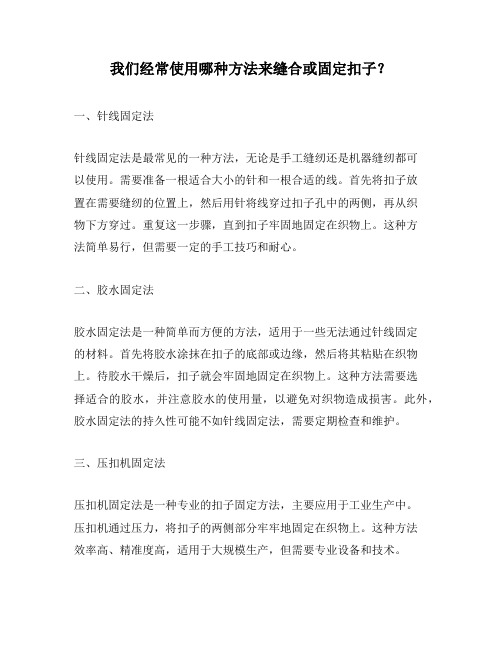 我们经常使用哪种方法来缝合或固定扣子？

一、针线固定法

针线固定法是最常见的一种方法，无论是手工缝纫还是机器缝纫都可以使用。需要准备一根适合大小的针和一根合适的线。首先将扣子放置在需要缝纫的位置上，然后用针将线穿过扣子孔中的两侧，再从织物下方穿过。重复这一步骤，直到扣子牢固地固定在织物上。这种方法简单易行，但需要一定的手工技巧和耐心。

二、胶水固定法

胶水固定法是一种简单而方便的方法，适用于一些无法通过针线固定的材料。首先将胶水涂抹在扣子的底部或边缘，然后将其粘贴在织物上。待胶水干燥后，扣子就会牢固地固定在织物上。这种方法需要选择适合的胶水，并注意胶水的使用量，以避免对织物造成损害。此外，胶水固定法的持久性可能不如针线固定法，需要定期检查和维护。

三、压扣机固定法

压扣机固定法是一种专业的扣子固定方法，主要应用于工业生产中。压扣机通过压力，将扣子的两侧部分牢牢地固定在织物上。这种方法效率高、精准度高，适用于大规模生产，但需要专业设备和技术。